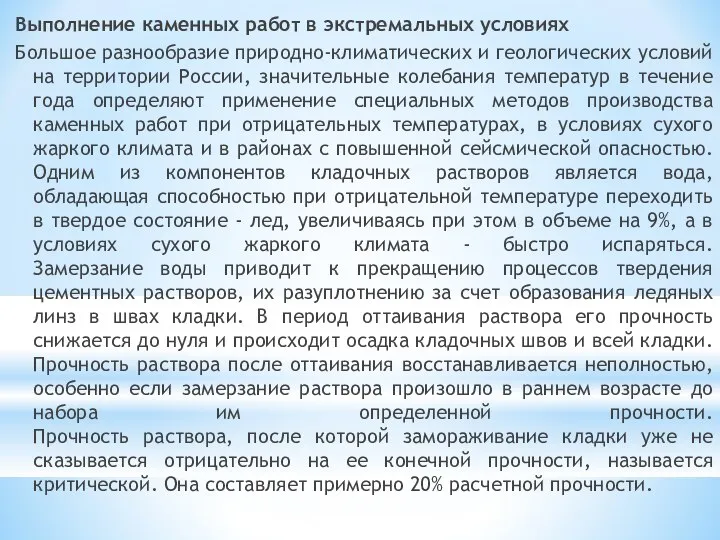 Выполнение каменных работ в экстремальных условиях

Большое разнообразие природно-климатических и геологических условий на территории России, значительные колебания температур в течение года определяют применение специальных методов производства каменных работ при отрицательных температурах, в условиях сухого жаркого климата и в районах с повышенной сейсмической опасностью. Одним из компонентов кладочных растворов является вода, обладающая способностью при отрицательной температуре переходить в твердое состояние - лед, увеличиваясь при этом в объеме на 9%, а в условиях сухого жаркого климата - быстро испаряться. Замерзание воды приводит к прекращению процессов твердения цементных растворов, их разуплотнению за счет образования ледяных линз в швах кладки. В период оттаивания раствора его прочность снижается до нуля и происходит осадка кладочных швов и всей кладки. Прочность раствора после оттаивания восстанавливается неполностью, особенно если замерзание раствора произошло в раннем возрасте до набора им определенной прочности. Прочность раствора, после которой замораживание кладки уже не сказывается отрицательно на ее конечной прочности, называется критической. Она составляет примерно 20% расчетной прочности.